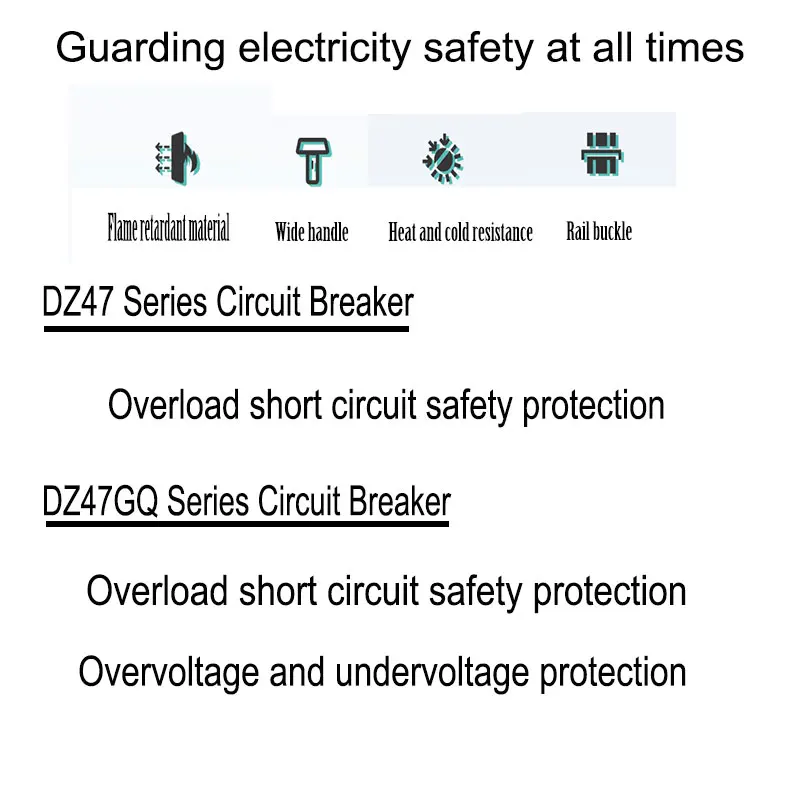 Guarding electricity safety at all times

Flame retardant material

Wide handle

Heat and cold resistance

Rail buckle

DZ47 Series Circuit Breaker

Overload short circuit safety protection

DZ47GQ Series Circuit Breaker

Overload short circuit safety protection

Overvoltage and undervoltage protection